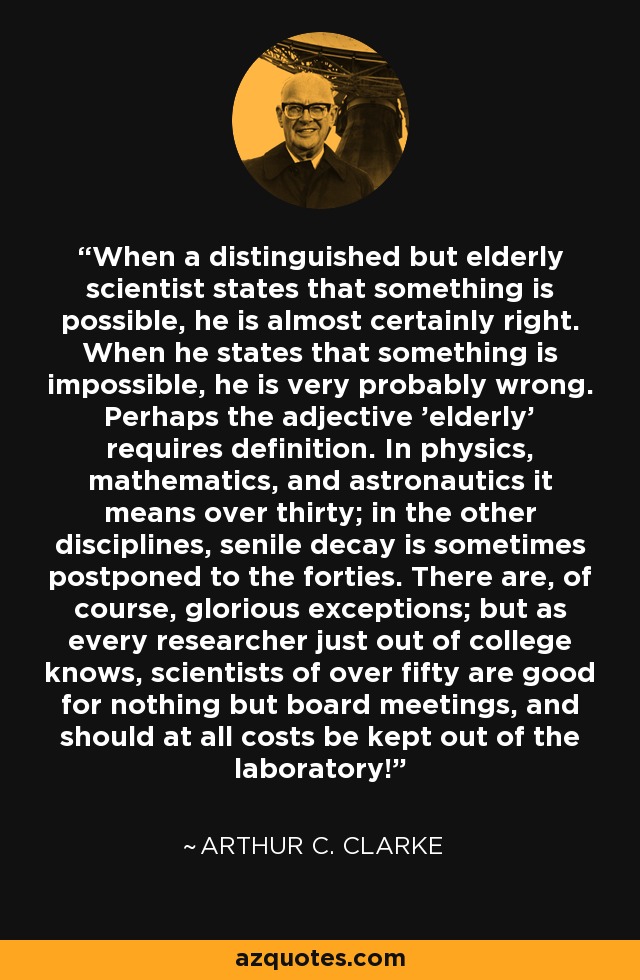 “When a distinguished but elderly scientist states that something is possible, he is almost certainly right. When he states that something is impossible, he is very probably wrong. Perhaps the adjective ’elderly’ requires definition. In physics, mathematics, and astronautics it means over thirty; in the other disciplines, senile decay is sometimes postponed to the forties. There are, of course, glorious exceptions; but as every researcher just out of college knows, scientists of over fifty are good for nothing but board meetings, and should at all costs be kept out of the laboratory!”

~ ARTHUR C. CLARKE

azquotes.com